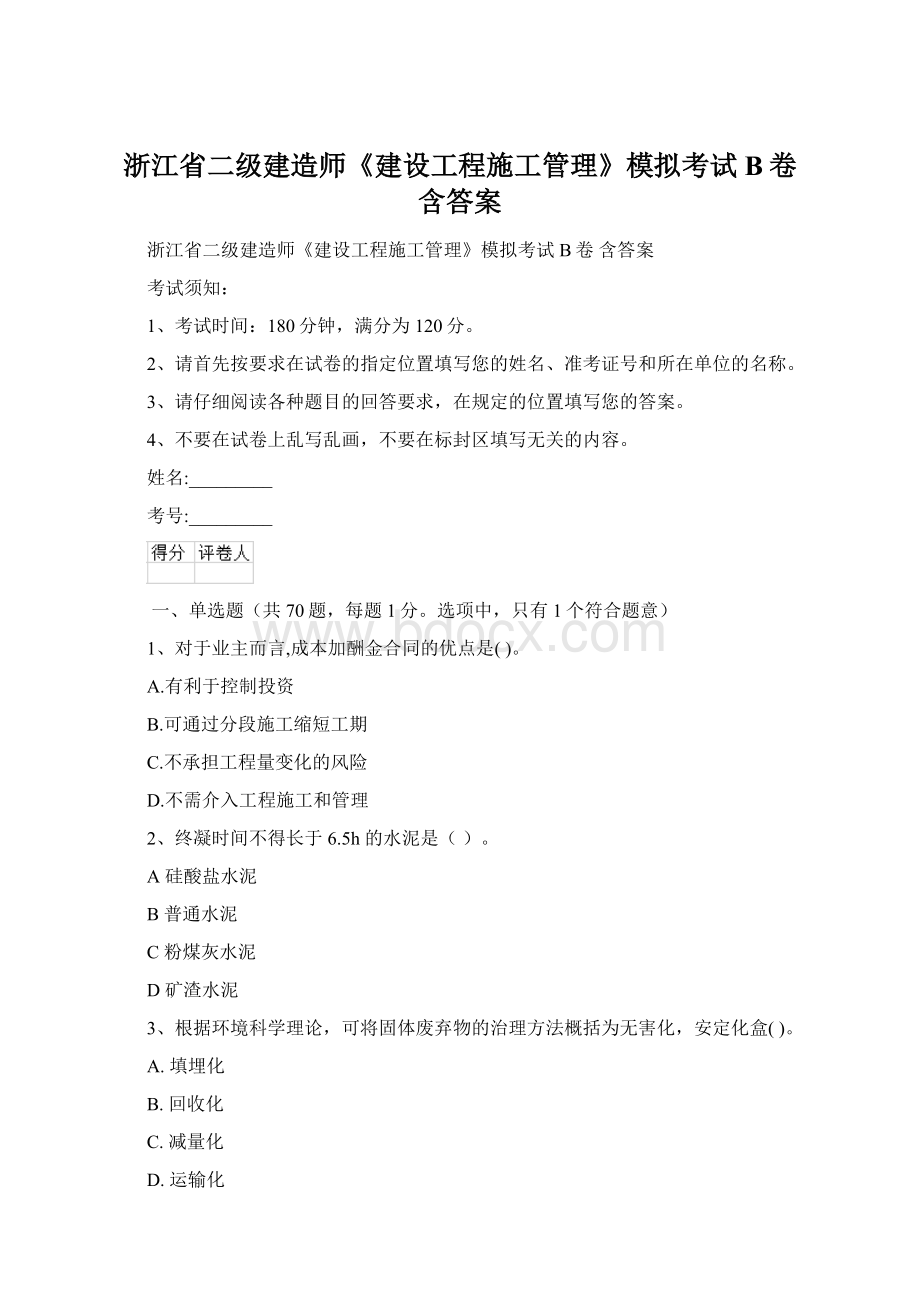 浙江省二级建造师《建设工程施工管理》模拟考试 B 卷 含答案

浙江省二级建造师《建设工程施工管理》模拟考试 B 卷 含答案

考试须知：

1、考试时间：180 分钟，满分为 120 分。

2、请首先按要求在试卷的指定位置填写您的姓名、准考证号和所在单位的名称。

3、请仔细阅读各种题目的回答要求，在规定的位置填写您的答案。

4、不要在试卷上乱写乱画，不要在标封区填写无关的内容。

姓名:_________

考号:_________

| 得分 | 评卷人 |
|---|---|
| | |

一、单选题（共 70 题，每题 1 分。选项中，只有 1 个符合题意）

www.bdocx.com

1、对于业主而言,成本加酬金合同的优点是( )。

A.有利于控制投资

B.可通过分段施工缩短工期

C.不承担工程量变化的风险

D.不需介入工程施工和管理

2、终凝时间不得长于 6.5h 的水泥是（ ）。

A 硅酸盐水泥

B 普通水泥

C 粉煤灰水泥

D 矿渣水泥

3、根据环境科学理论，可将固体废弃物的治理方法概括为无害化，安定化盒( )。

A. 填埋化

B. 回收化

C. 减量化

D. 运输化